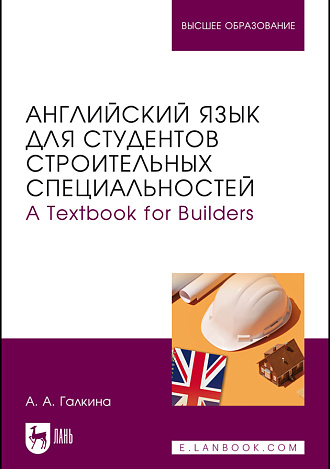 ВЫСШЕЕ ОБРАЗОВАНИЕ

АНГЛИЙСКИЙ ЯЗЫК ДЛЯ СТУДЕНТОВ СТРОИТЕЛЬНЫХ СПЕЦИАЛЬНОСТЕЙ
A Textbook for Builders

А. А. Галкина

ЛАНЬ

E.LANBOOK.COM